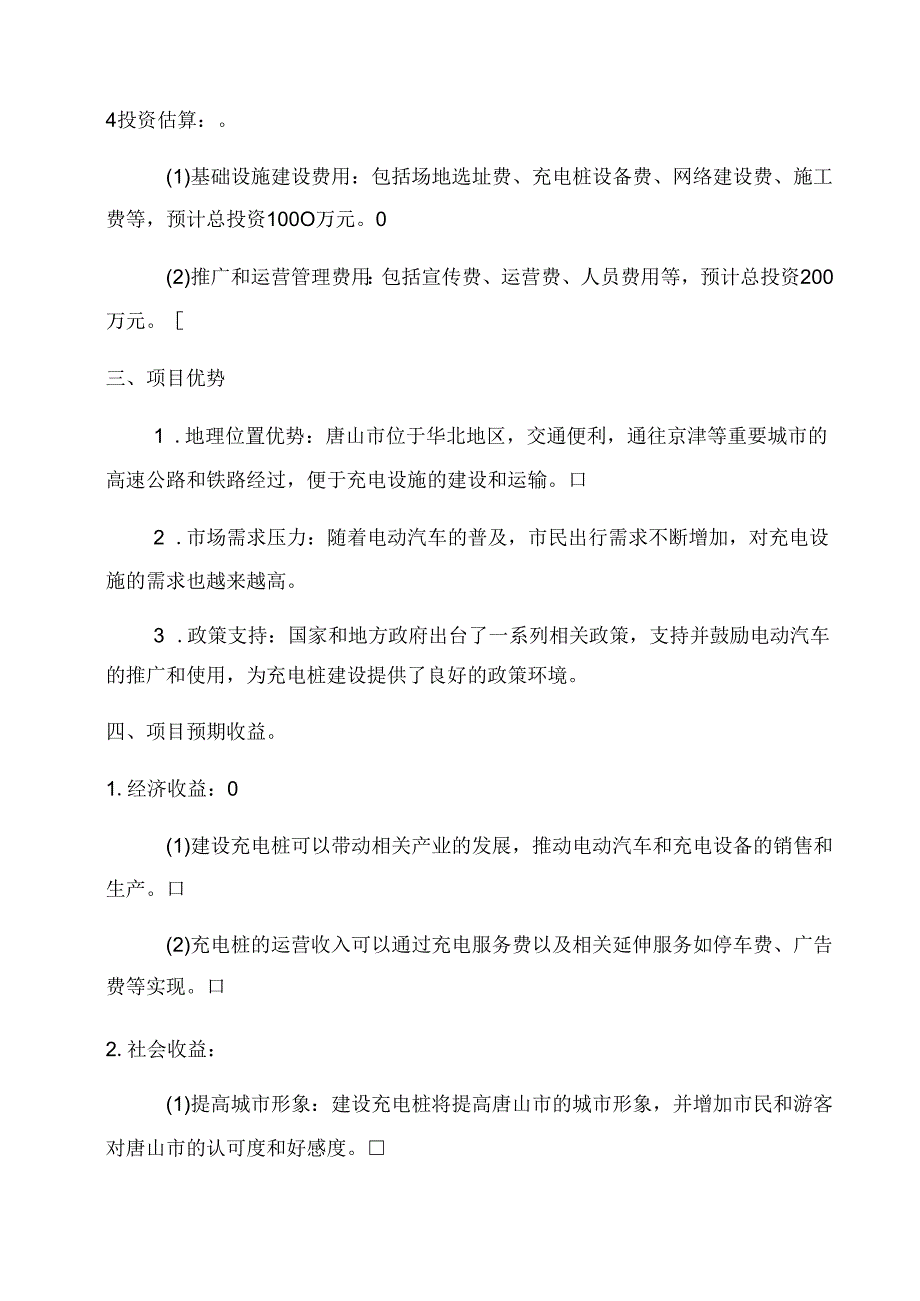 4投资估算：。

(1)基础设施建设费用：包括场地选址费、充电桩设备费、网络建设费、施工费等，预计总投资100O万元。0

(2)推广和运营管理费用:包括宣传费、运营费、人员费用等，预计总投资200万元。[

三、项目优势

1．地理位置优势：唐山市位于华北地区，交通便利，通往京津等重要城市的高速公路和铁路经过，便于充电设施的建设和运输。口

2．市场需求压力：随着电动汽车的普及，市民出行需求不断增加，对充电设施的需求也越来越高。

3．政策支持：国家和地方政府出台了一系列相关政策，支持并鼓励电动汽车的推广和使用，为充电桩建设提供了良好的政策环境。

四、项目预期收益。

1. 经济收益：0

(1)建设充电桩可以带动相关产业的发展，推动电动汽车和充电设备的销售和生产。口

(2)充电桩的运营收入可以通过充电服务费以及相关延伸服务如停车费、广告费等实现。口

2. 社会收益：

(1)提高城市形象：建设充电桩将提高唐山市的城市形象，并增加市民和游客对唐山市的认可度和好感度。□